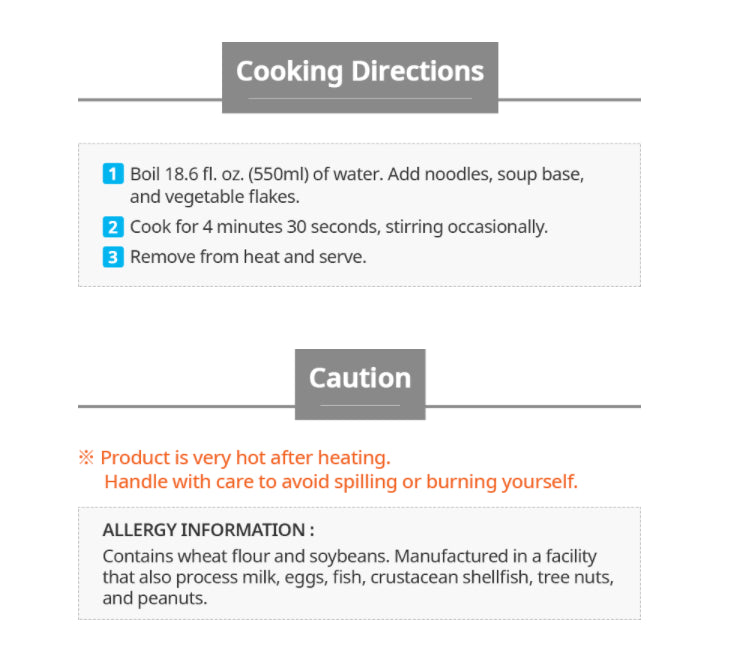 Cooking Directions

1 Boil 18.6 fl. oz. (550ml) of water. Add noodles, soup base, and vegetable flakes.
2 Cook for 4 minutes 30 seconds, stirring occasionally.
3 Remove from heat and serve.

Caution

※ Product is very hot after heating. Handle with care to avoid spilling or burning yourself.

ALLERGY INFORMATION :
Contains wheat flour and soybeans. Manufactured in a facility that also process milk, eggs, fish, crustacean shellfish, tree nuts, and peanuts.